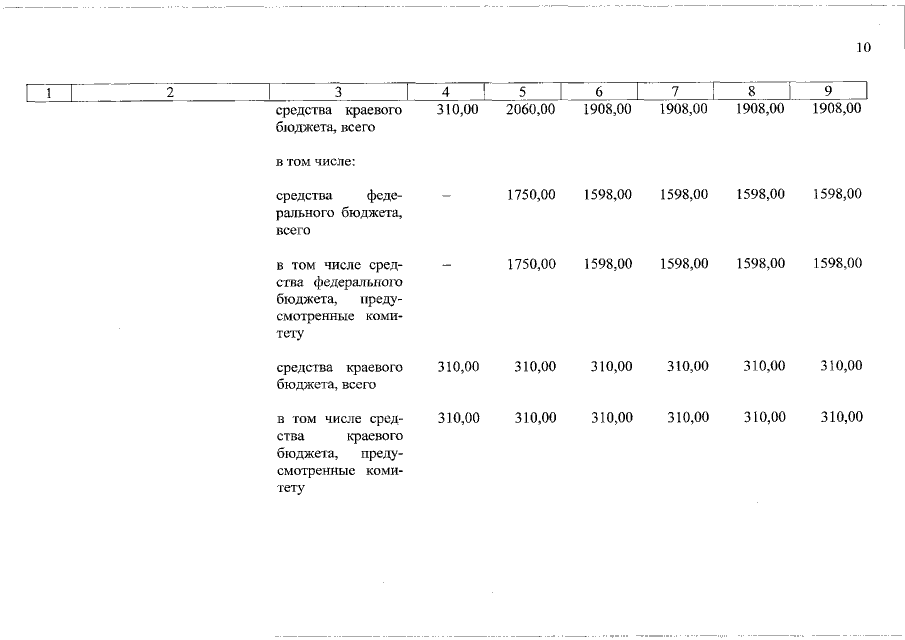 10

| 1 | 2 | 3 | 4 | 5 | 6 | 7 | 8 | 9 |
|---|---|---|---|---|---|---|---|---|
| | | средства краевого бюджета, всего | 310,00 | 2060,00 | 1908,00 | 1908,00 | 1908,00 | 1908,00 |
| | | в том числе: | | | | | | |
| | | средства федерального бюджета, всего | – | 1750,00 | 1598,00 | 1598,00 | 1598,00 | 1598,00 |
| | | в том числе средства федерального бюджета, предусмотренные комитету | – | 1750,00 | 1598,00 | 1598,00 | 1598,00 | 1598,00 |
| | | средства краевого бюджета, всего | 310,00 | 310,00 | 310,00 | 310,00 | 310,00 | 310,00 |
| | | в том числе средства краевого бюджета, предусмотренные комитету | 310,00 | 310,00 | 310,00 | 310,00 | 310,00 | 310,00 |